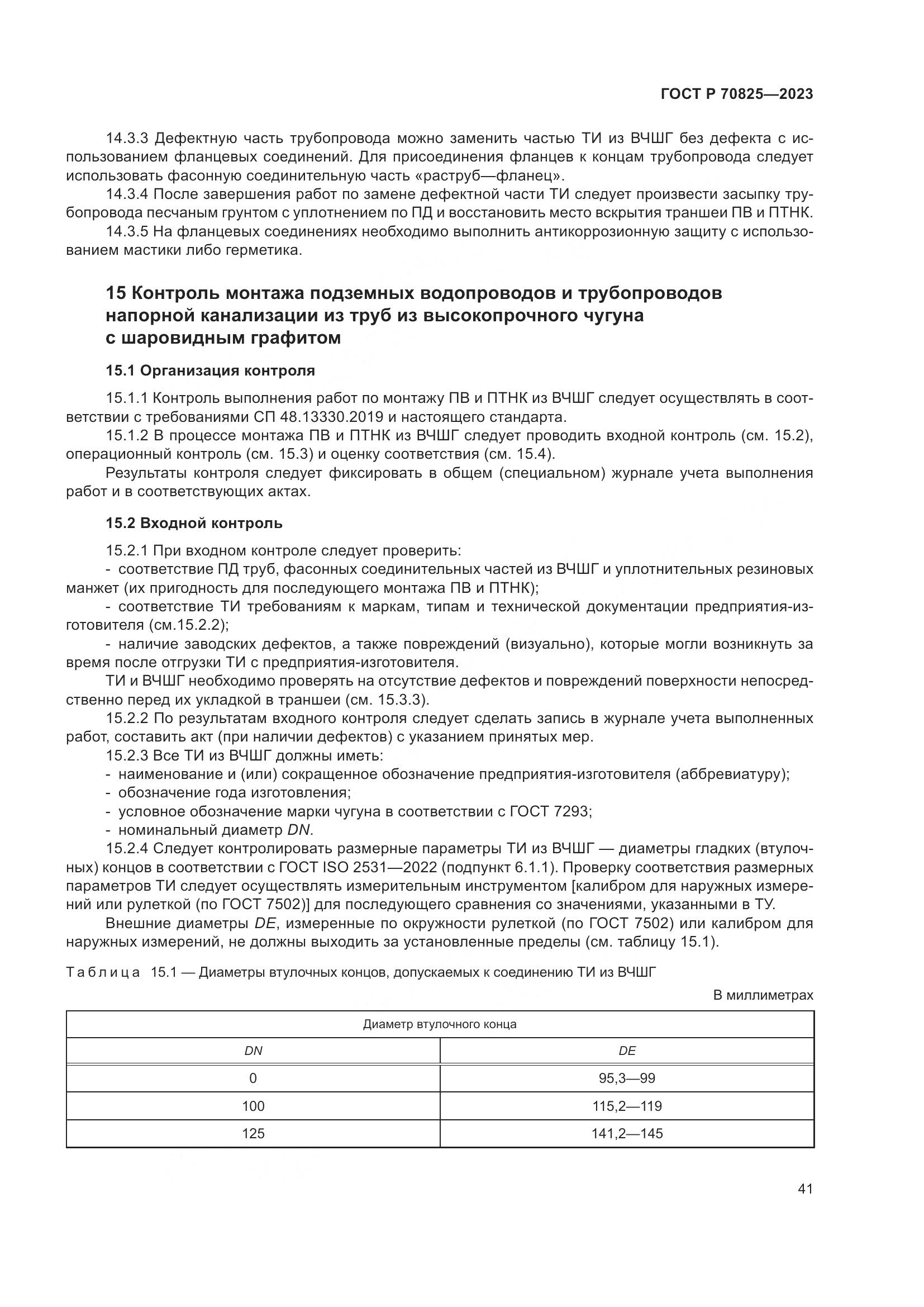 ГОСТ Р 70825—2023

14.3.3 Дефектную часть трубопровода можно заменить частью ТИ из ВЧШГ без дефекта с использованием фланцевых соединений. Для присоединения фланцев к концам трубопровода следует использовать фасонную соединительную часть «раструб—фланец».

14.3.4 После завершения работ по замене дефектной части ТИ следует произвести засыпку трубопровода песчаным грунтом с уплотнением по ПД и восстановить место вскрытия траншеи ПВ и ПТНК.

14.3.5 На фланцевых соединениях необходимо выполнить антикоррозионную защиту с использованием мастики либо герметика.

15 Контроль монтажа подземных водопроводов и трубопроводов напорной канализации из труб из высокопрочного чугуна с шаровидным графитом

15.1 Организация контроля

15.1.1 Контроль выполнения работ по монтажу ПВ и ПТНК из ВЧШГ следует осуществлять в соответствии с требованиями СП 48.13330.2019 и настоящего стандарта.

15.1.2 В процессе монтажа ПВ и ПТНК из ВЧШГ следует проводить входной контроль (см. 15.2), операционный контроль (см. 15.3) и оценку соответствия (см. 15.4).

Результаты контроля следует фиксировать в общем (специальном) журнале учета выполнения работ и в соответствующих актах.

15.2 Входной контроль

15.2.1 При входном контроле следует проверить:

- соответствие ПД труб, фасонных соединительных частей из ВЧШГ и уплотнительных резиновых манжет (их пригодность для последующего монтажа ПВ и ПТНК);

- соответствие ТИ требованиям к маркам, типам и технической документации предприятия-изготовителя (см.15.2.2);

- наличие заводских дефектов, а также повреждений (визуально), которые могли возникнуть за время после отгрузки ТИ с предприятия-изготовителя.

ТИ и ВЧШГ необходимо проверять на отсутствие дефектов и повреждений поверхности непосредственно перед их укладкой в траншеи (см. 15.3.3).

15.2.2 По результатам входного контроля следует сделать запись в журнале учета выполненных работ, составить акт (при наличии дефектов) с указанием принятых мер.

15.2.3 Все ТИ из ВЧШГ должны иметь:

- наименование и (или) сокращенное обозначение предприятия-изготовителя (аббревиатуру);

- обозначение года изготовления;

- условное обозначение марки чугуна в соответствии с ГОСТ 7293;

- номинальный диаметр DN.

15.2.4 Следует контролировать размерные параметры ТИ из ВЧШГ — диаметры гладких (втулочных) концов в соответствии с ГОСТ ISO 2531—2022 (подпункт 6.1.1). Проверку соответствия размерных параметров ТИ следует осуществлять измерительным инструментом [калибром для наружных измерений или рулеткой (по ГОСТ 7502)] для последующего сравнения со значениями, указанными в ТУ.

Внешние диаметры DE, измеренные по окружности рулеткой (по ГОСТ 7502) или калибром для наружных измерений, не должны выходить за установленные пределы (см. таблицу 15.1).

Таблица 15.1 — Диаметры втулочных концов, допускаемых к соединению ТИ из ВЧШГ

В миллиметрах

| Диаметр втулочного конца | |
|---|---|
| DN | DE |
| 0 | 95,3—99 |
| 100 | 115,2—119 |
| 125 | 141,2—145 |

41